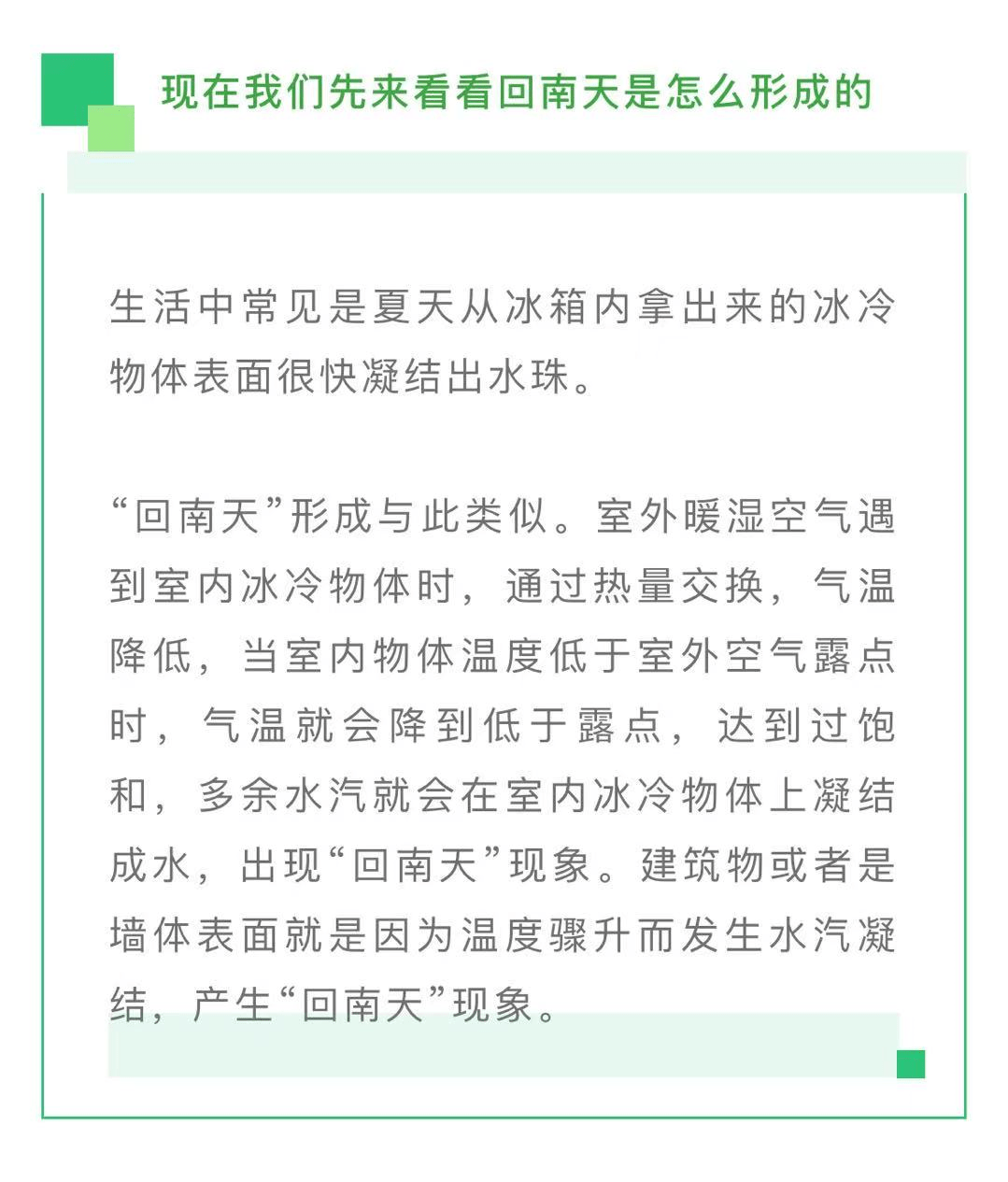 现在我们先来看看回南天是怎么形成的

生活中常见是夏天从冰箱内拿出来的冰冷物体表面很快凝结出水珠。

“回南天”形成与此类似。室外暖湿空气遇到室内冰冷物体时，通过热量交换，气温降低，当室内物体温度低于室外空气露点时，气温就会降到低于露点，达到过饱和，多余水汽就会在室内冰冷物体上凝结成水，出现“回南天”现象。建筑物或者是墙体表面就是因为温度骤升而发生水汽凝结，产生“回南天”现象。